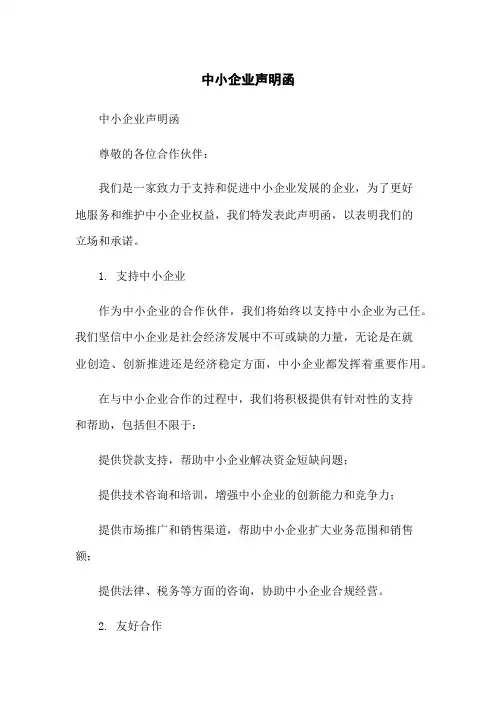 中小企业声明函

中小企业声明函

尊敬的各位合作伙伴：

我们是一家致力于支持和促进中小企业发展的企业，为了更好地服务和维护中小企业权益，我们特发表此声明函，以表明我们的立场和承诺。

1. 支持中小企业

作为中小企业的合作伙伴，我们将始终以支持中小企业为己任。我们坚信中小企业是社会经济发展中不可或缺的力量，无论是在就业创造、创新推进还是经济稳定方面，中小企业都发挥着重要作用。

在与中小企业合作的过程中，我们将积极提供有针对性的支持和帮助，包括但不限于：

提供贷款支持，帮助中小企业解决资金短缺问题；

提供技术咨询和培训，增强中小企业的创新能力和竞争力；

提供市场推广和销售渠道，帮助中小企业扩大业务范围和销售额；

提供法律、税务等方面的咨询，协助中小企业合规经营。

2. 友好合作